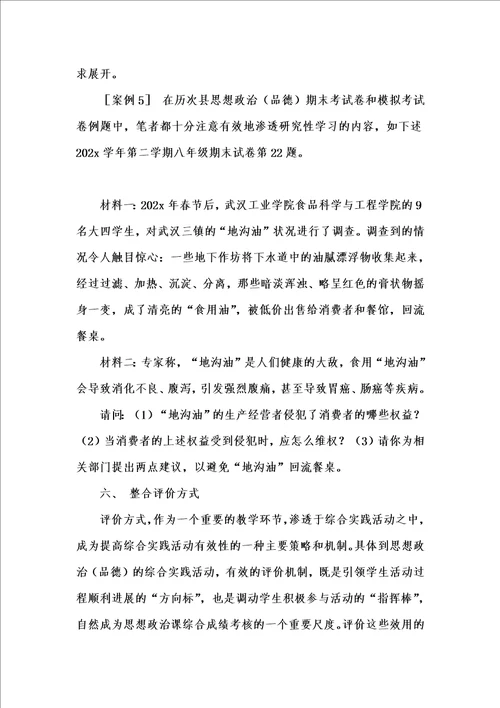 求展开。

［案例5］ 在历次县思想政治（品德）期末考试卷和模拟考试卷例题中，笔者都十分注意有效地渗透研究性学习的内容，如下述202x学年第二学期八年级期末试卷第22题。

材料一：202x年春节后，武汉工业学院食品科学与工程学院的9名大四学生，对武汉三镇的“地沟油”状况进行了调查。调查到的情况令人触目惊心：一些地下作坊将下水道中的油腻漂浮物收集起来，经过过滤、加热、沉淀、分离，那些暗淡浑浊、略呈红色的膏状物摇身一变，成了清亮的“食用油”，被低价出售给消费者和餐馆，回流餐桌。

材料二：专家称，“地沟油”是人们健康的大敌，食用“地沟油”会导致消化不良、腹泻，引发强烈腹痛，甚至导致胃癌、肠癌等疾病。

请问：（1）“地沟油”的生产经营者侵犯了消费者的哪些权益？（2）当消费者的上述权益受到侵犯时，应怎么维权？（3）请你为相关部门提出两点建议，以避免“地沟油”回流餐桌。

六、 整合评价方式

评价方式，作为一个重要的教学环节，渗透于综合实践活动之中，成为提高综合实践活动有效性的一种主要策略和机制。具体到思想政治（品德）的综合实践活动，有效的评价机制，既是引领学生活动过程顺利进展的“方向标”，也是调动学生积极参与活动的“指挥棒”，自然成为思想政治课综合成绩考核的一个重要尺度。评价这些效用的